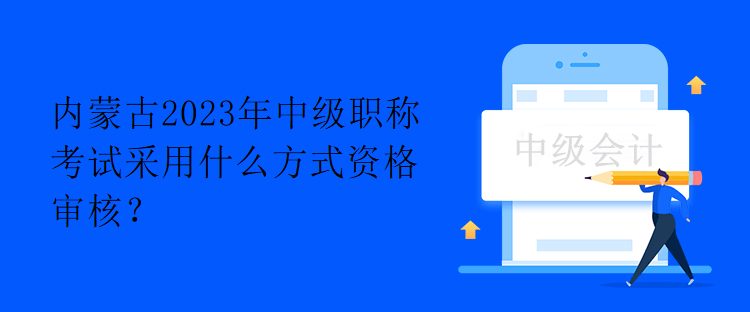 内蒙古2023年中级职称考试采用什么方式资格审核？

中级会计